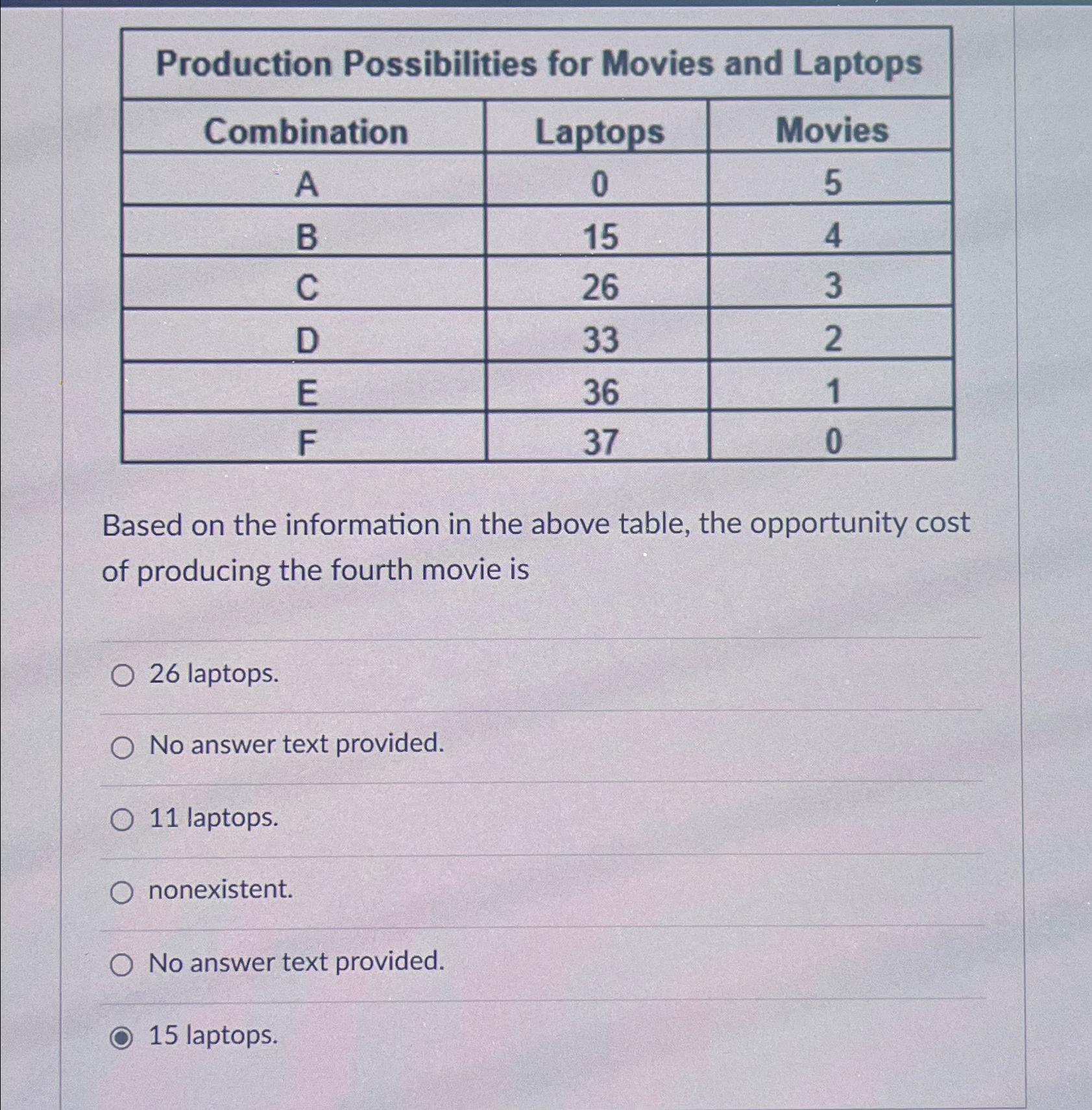 Production Possibilities for Movies and Laptops

| Combination | Laptops | Movies |
|---|---|---|
| A | 0 | 5 |
| B | 15 | 4 |
| C | 26 | 3 |
| D | 33 | 2 |
| E | 36 | 1 |
| F | 37 | 0 |

Based on the information in the above table, the opportunity cost of producing the fourth movie is

26 laptops.

No answer text provided.

11 laptops.

nonexistent.

No answer text provided.

15 laptops.